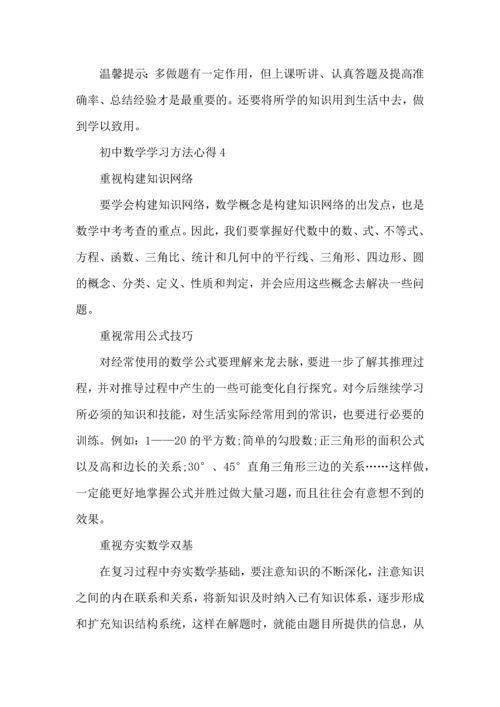 温馨提示：多做题有一定作用，但上课听讲、认真答题及提高准确率、总结经验才是最重要的。还要将所学的知识用到生活中去，做到学以致用。

初中数学学习方法心得 4

重视构建知识网络

要学会构建知识网络，数学概念是构建知识网络的出发点，也是数学中考考查的重点。因此，我们要掌握好代数中的数、式、不等式、方程、函数、三角比、统计和几何中的平行线、三角形、四边形、圆的概念、分类、定义、性质和判定，并会应用这些概念去解决一些问题。

重视常用公式技巧

对经常使用的数学公式要理解来龙去脉，要进一步了解其推理过程，并对推导过程中产生的一些可能变化自行探究。对今后继续学习所必须的知识和技能，对生活实际经常用到的常识，也要进行必要的训练。例如：1——20 的平方数;简单的勾股数;正三角形的面积公式以及高和边长的关系;30°、45°直角三角形三边的关系……这样做，一定能更好地掌握公式并胜过做大量习题，而且往往会有意想不到的效果。

重视夯实数学双基

在复习过程中夯实数学基础，要注意知识的不断深化，注意知识之间的内在联系和关系，将新知识及时纳入已有知识体系，逐步形成和扩充知识结构系统，这样在解题时，就能由题目所提供的信息，从